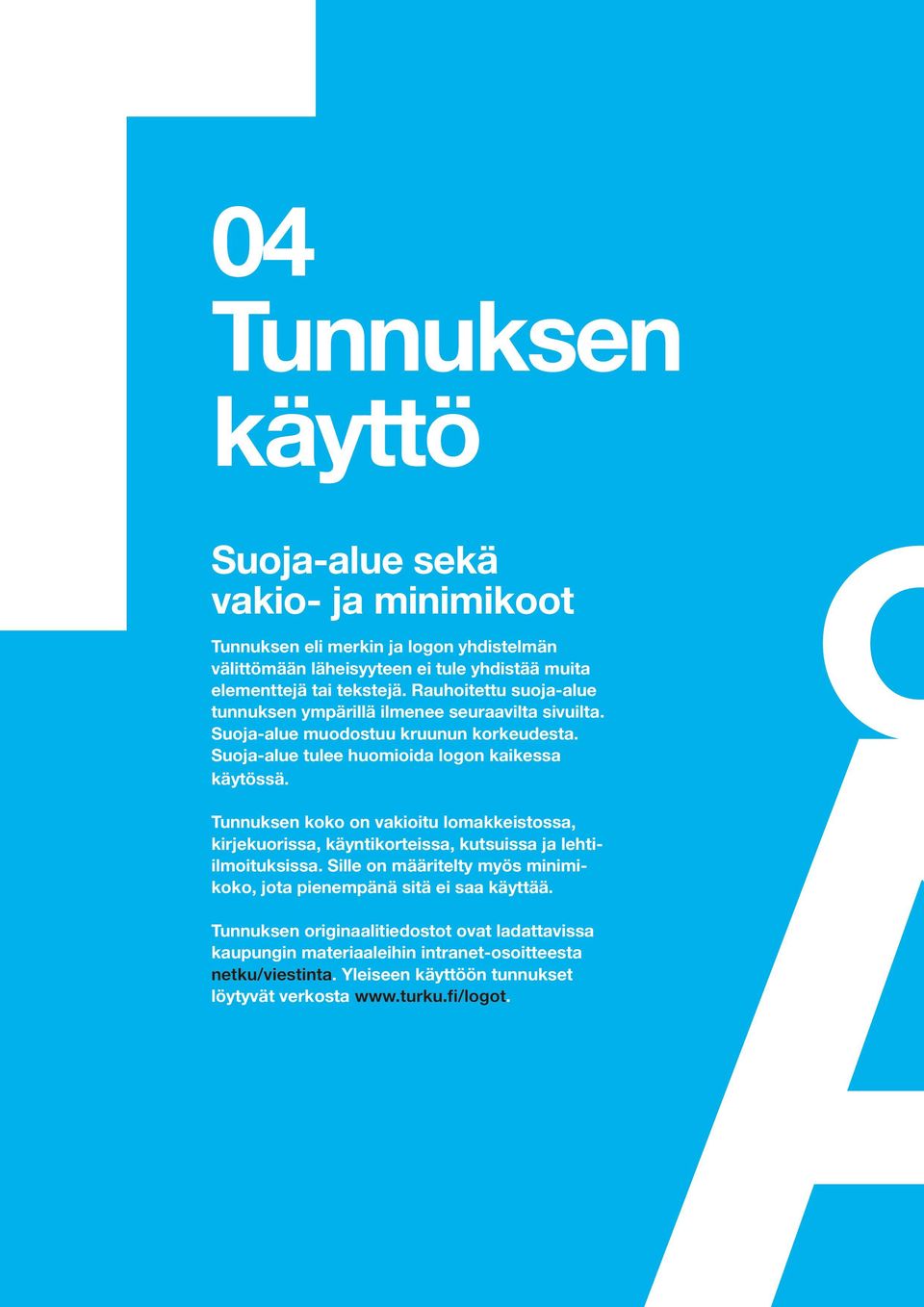 04
Tunnuksen käyttö

Suoja-alue sekä vakio- ja minimikoot

Tunnuksen eli merkin ja logon yhdistelmän välittömään läheisyyteen ei tule yhdistää muita elementtejä tai tekstejä. Rauhoitettu suoja-alue tunnuksen ympärillä ilmenee seuraavilta sivuilta. Suoja-alue muodostuu kruunun korkeudesta. Suoja-alue tulee huomioida logon kaikessa käytössä.

Tunnuksen koko on vakioitu lomakkeistossa, kirjekuorissa, käyntikorteissa, kutsuissa ja lehti-ilmoituksissa. Sille on määritelty myös minimikoko, jota pienempänä sitä ei saa käyttää.

Tunnuksen originaalitiedostot ovat ladattavissa kaupungin materiaaleihin intranet-osoitteesta netku/viestinta. Yleiseen käyttöön tunnukset löytyvät verkosta www.turku.fi/logot.